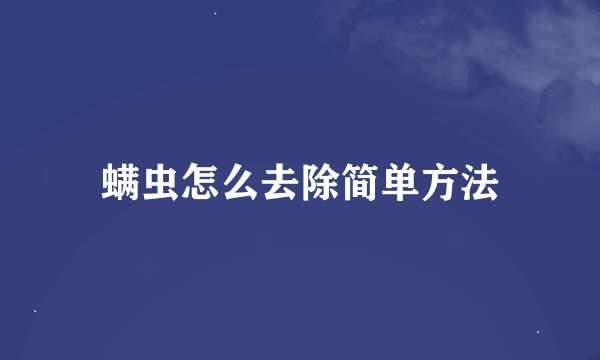 螨虫怎么去除简单方法